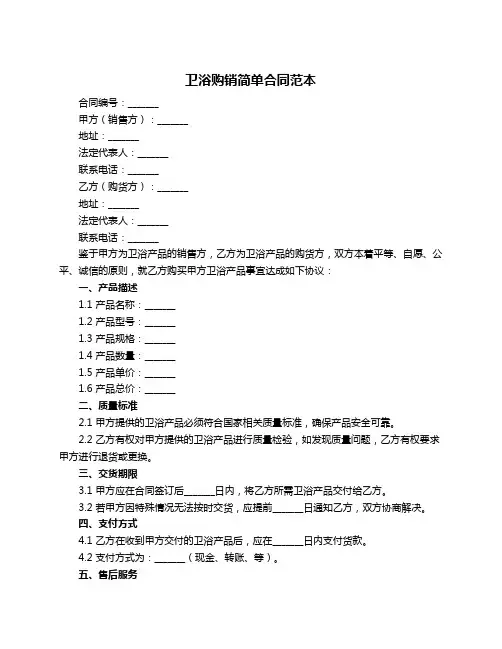 卫浴购销简单合同范本

合同编号：______

甲方（销售方）：______

地址：______

法定代表人：______

联系电话：______

乙方（购货方）：______

地址：______

法定代表人：______

联系电话：______

鉴于甲方为卫浴产品的销售方，乙方为卫浴产品的购货方，双方本着平等、自愿、公平、诚信的原则，就乙方购买甲方卫浴产品事宜达成如下协议：

一、产品描述

1.1 产品名称：______

1.2 产品型号：______

1.3 产品规格：______

1.4 产品数量：______

1.5 产品单价：______

1.6 产品总价：______

二、质量标准

2.1 甲方提供的卫浴产品必须符合国家相关质量标准，确保产品安全可靠。

2.2 乙方有权对甲方提供的卫浴产品进行质量检验，如发现质量问题，乙方有权要求甲方进行退货或更换。

三、交货期限

3.1 甲方应在合同签订后______日内，将乙方所需卫浴产品交付给乙方。

3.2 若甲方因特殊情况无法按时交货，应提前______日通知乙方，双方协商解决。

四、支付方式

4.1 乙方在收到甲方交付的卫浴产品后，应在______日内支付货款。

4.2 支付方式为：______（现金、转账、等）。

五、售后服务